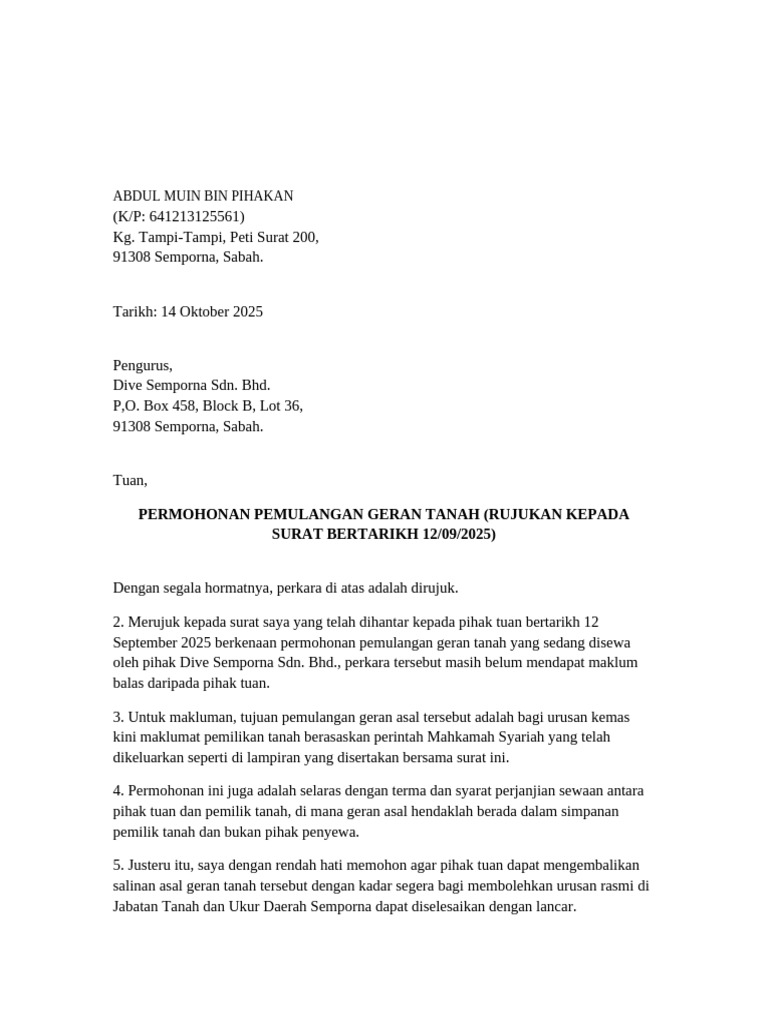 ABDUL MUIN BIN PIHAKAN
(K/P: 641213125561)
Kg. Tampi-Tampi, Peti Surat 200,
91308 Semporna, Sabah.

Tarikh: 14 Oktober 2025

Pengurus,
Dive Semporna Sdn. Bhd.
P,O. Box 458, Block B, Lot 36,
91308 Semporna, Sabah.

Tuan,

PERMOHONAN PEMULANGAN GERAN TANAH (RUJUKAN KEPADA SURAT BERTARIKH 12/09/2025)

Dengan segala hormatnya, perkara di atas adalah dirujuk.

2. Merujuk kepada surat saya yang telah dihantar kepada pihak tuan bertarikh 12 September 2025 berkenaan permohonan pemulangan geran tanah yang sedang disewa oleh pihak Dive Semporna Sdn. Bhd., perkara tersebut masih belum mendapat maklum balas daripada pihak tuan.

3. Untuk makluman, tujuan pemulangan geran asal tersebut adalah bagi urusan kemas kini maklumat pemilikan tanah berasaskan perintah Mahkamah Syariah yang telah dikeluarkan seperti di lampiran yang disertakan bersama surat ini.

4. Permohonan ini juga adalah selaras dengan terma dan syarat perjanjian sewaan antara pihak tuan dan pemilik tanah, di mana geran asal hendaklah berada dalam simpanan pemilik tanah dan bukan pihak penyewa.

5. Justeru itu, saya dengan rendah hati memohon agar pihak tuan dapat mengembalikan salinan asal geran tanah tersebut dengan kadar segera bagi membolehkan urusan rasmi di Jabatan Tanah dan Ukur Daerah Semporna dapat diselesaikan dengan lancar.